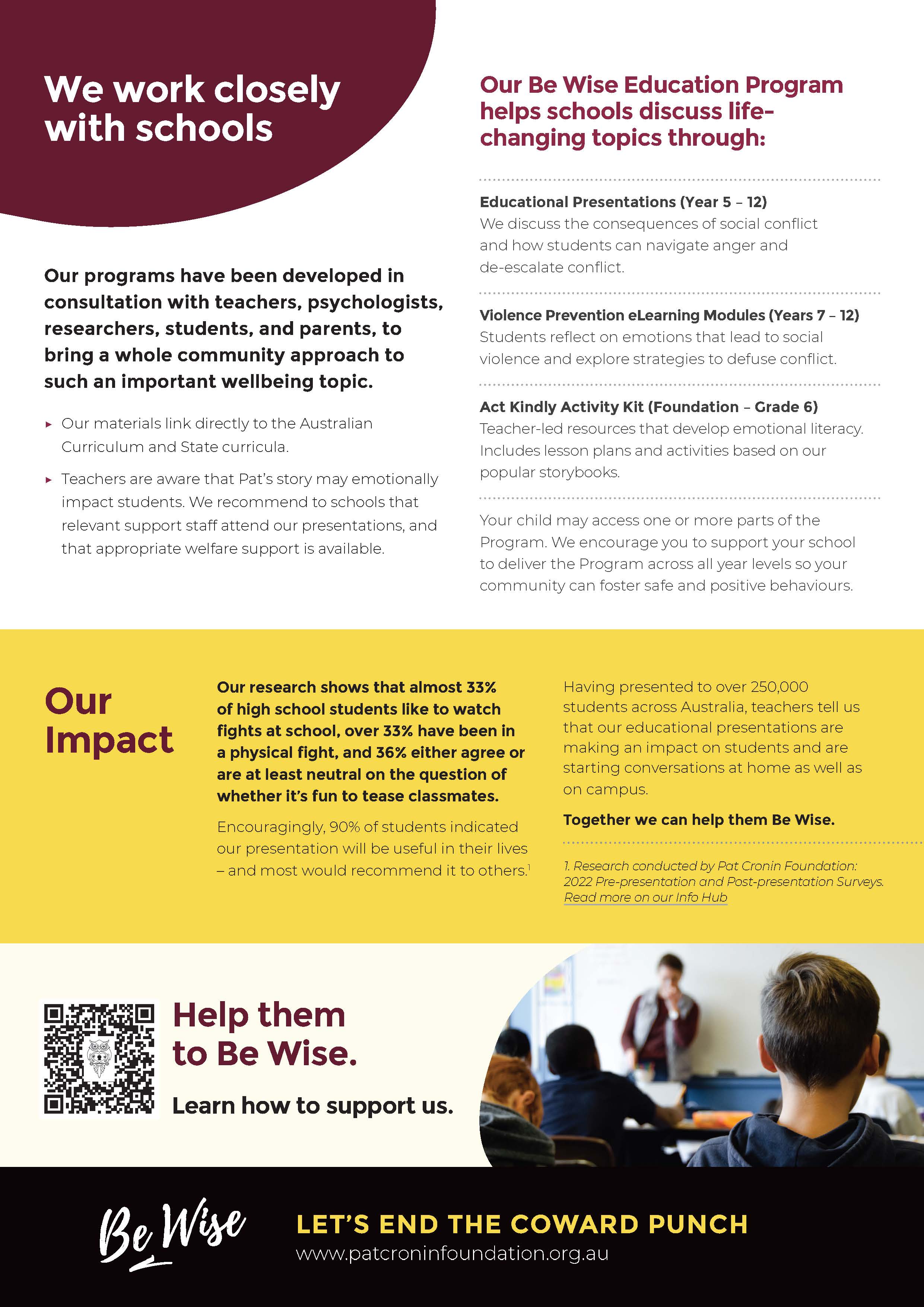 We work closely with schools

Our programs have been developed in consultation with teachers, psychologists, researchers, students, and parents, to bring a whole community approach to such an important wellbeing topic.

▸ Our materials link directly to the Australian Curriculum and State curricula.

▸ Teachers are aware that Pat's story may emotionally impact students. We recommend to schools that relevant support staff attend our presentations, and that appropriate welfare support is available.

Our Be Wise Education Program helps schools discuss life-changing topics through:

Educational Presentations (Year 5 – 12)
We discuss the consequences of social conflict and how students can navigate anger and de-escalate conflict.

Violence Prevention eLearning Modules (Years 7 – 12)
Students reflect on emotions that lead to social violence and explore strategies to defuse conflict.

Act Kindly Activity Kit (Foundation – Grade 6)
Teacher-led resources that develop emotional literacy. Includes lesson plans and activities based on our popular storybooks.

Your child may access one or more parts of the Program. We encourage you to support your school to deliver the Program across all year levels so your community can foster safe and positive behaviours.

Our Impact

Our research shows that almost 33% of high school students like to watch fights at school, over 33% have been in a physical fight, and 36% either agree or are at least neutral on the question of whether it's fun to tease classmates.

Encouragingly, 90% of students indicated our presentation will be useful in their lives – and most would recommend it to others.$^1$

Having presented to over 250,000 students across Australia, teachers tell us that our educational presentations are making an impact on students and are starting conversations at home as well as on campus.

Together we can help them Be Wise.

1. Research conducted by Pat Cronin Foundation: 2022 Pre-presentation and Post-presentation Surveys. Read more on our Info Hub

Help them to Be Wise.

Learn how to support us.

Be Wise

LET'S END THE COWARD PUNCH
www.patcroninfoundation.org.au